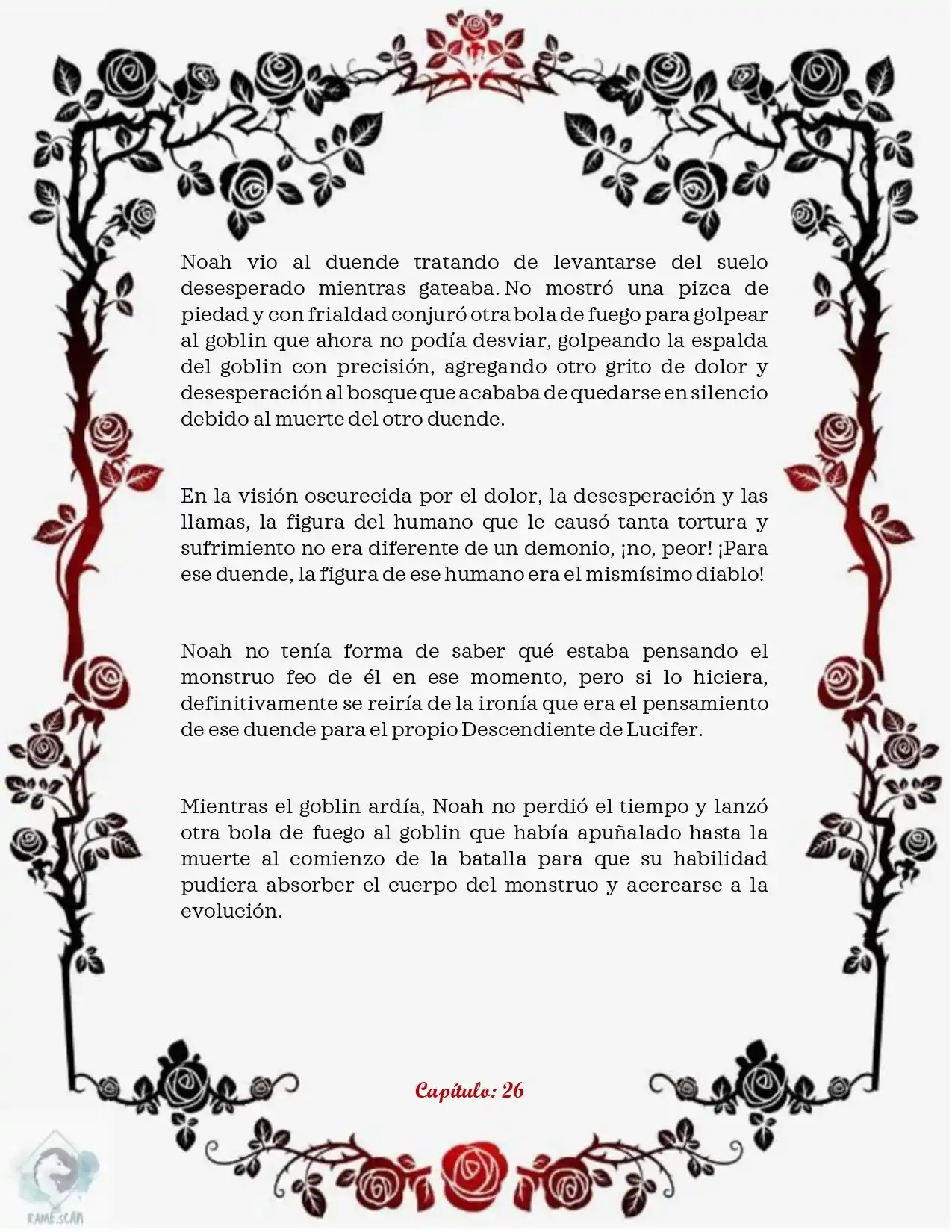 Noah vio al duende tratando de levantarse del suelo desesperado mientras gateaba. No mostró una pizca de piedad y con frialdad conjuró otra bola de fuego para golpear al goblin que ahora no podía desviar, golpeando la espalda del goblin con precisión, agregando otro grito de dolor y desesperación al bosque que acababa de quedarse en silencio debido al muerte del otro duende.

En la visión oscurecida por el dolor, la desesperación y las llamas, la figura del humano que le causó tanta tortura y sufrimiento no era diferente de un demonio, ¡no, peor! ¡Para ese duende, la figura de ese humano era el mismísimo diablo!

Noah no tenía forma de saber qué estaba pensando el monstruo feo de él en ese momento, pero si lo hiciera, definitivamente se reiría de la ironía que era el pensamiento de ese duende para el propio Descendiente de Lucifer.

Mientras el goblin ardía, Noah no perdió el tiempo y lanzó otra bola de fuego al goblin que había apuñalado hasta la muerte al comienzo de la batalla para que su habilidad pudiera absorber el cuerpo del monstruo y acercarse a la evolución.

Capítulo: 26

RAME.SCAN